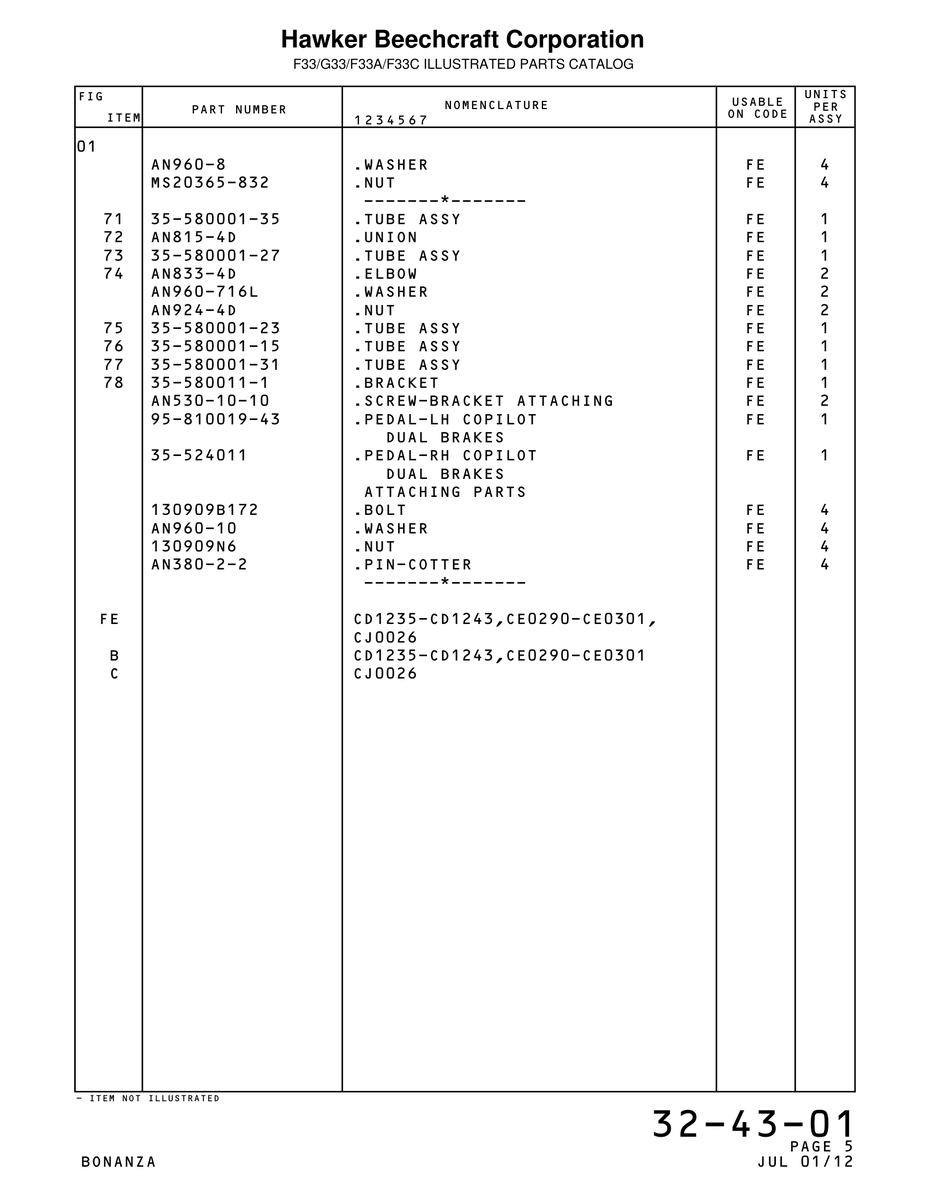 Hawker Beechcraft Corporation
F33/G33/F33A/F33C ILLUSTRATED PARTS CATALOG

| FIG ITEM | PART NUMBER | NOMENCLATURE 1234567 | USABLE ON CODE | UNITS PER ASSY |
|---|---|---|---|---|
| 01 | | | | |
| | AN960-8 | .WASHER | FE | 4 |
| | MS20365-832 | .NUT | FE | 4 |
| | | -------*------- | | |
| 71 | 35-580001-35 | .TUBE ASSY | FE | 1 |
| 72 | AN815-4D | .UNION | FE | 1 |
| 73 | 35-580001-27 | .TUBE ASSY | FE | 1 |
| 74 | AN833-4D | .ELBOW | FE | 2 |
| | AN960-716L | .WASHER | FE | 2 |
| | AN924-4D | .NUT | FE | 2 |
| 75 | 35-580001-23 | .TUBE ASSY | FE | 1 |
| 76 | 35-580001-15 | .TUBE ASSY | FE | 1 |
| 77 | 35-580001-31 | .TUBE ASSY | FE | 1 |
| 78 | 35-580011-1 | .BRACKET | FE | 1 |
| | AN530-10-10 | .SCREW-BRACKET ATTACHING | FE | 2 |
| | 95-810019-43 | .PEDAL-LH COPILOT DUAL BRAKES | FE | 1 |
| | 35-524011 | .PEDAL-RH COPILOT DUAL BRAKES | FE | 1 |
| | | ATTACHING PARTS | | |
| | 130909B172 | .BOLT | FE | 4 |
| | AN960-10 | .WASHER | FE | 4 |
| | 130909N6 | .NUT | FE | 4 |
| | AN380-2-2 | .PIN-COTTER | FE | 4 |
| | | -------*------- | | |
| FE | | CD1235-CD1243,CE0290-CE0301, CJ0026 | | |
| B | | CD1235-CD1243,CE0290-CE0301 | | |
| C | | CJ0026 | | |

- ITEM NOT ILLUSTRATED

32-43-01
PAGE 5
BONANZA
JUL 01/12